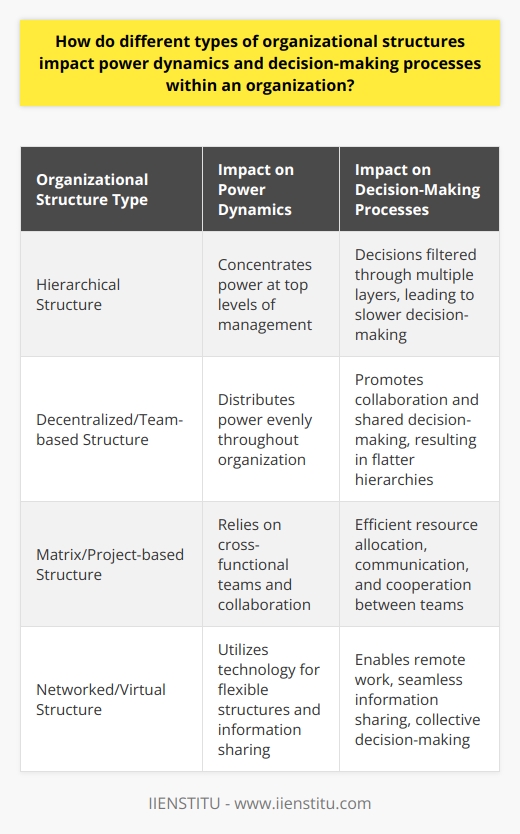 How do different types of organizational structures impact power dynamics and decision-making processes within an organization?

| Organizational Structure Type | Impact on Power Dynamics | Impact on Decision-Making Processes |
|---|---|---|
| Hierarchical Structure | Concentrates power at top levels of management | Decisions filtered through multiple layers, leading to slower decision-making |
| Decentralized/Team-based Structure | Distributes power evenly throughout organization | Promotes collaboration and shared decision-making, resulting in flatter hierarchies |
| Matrix/Project-based Structure | Relies on cross-functional teams and collaboration | Efficient resource allocation, communication, and cooperation between teams |
| Networked/Virtual Structure | Utilizes technology for flexible structures and information sharing | Enables remote work, seamless information sharing, collective decision-making |

IIENSTITU - www.iienstitu.com